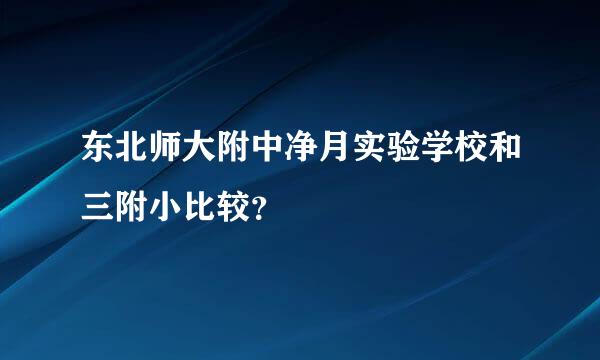 东北师大附中净月实验学校和三附小比较?